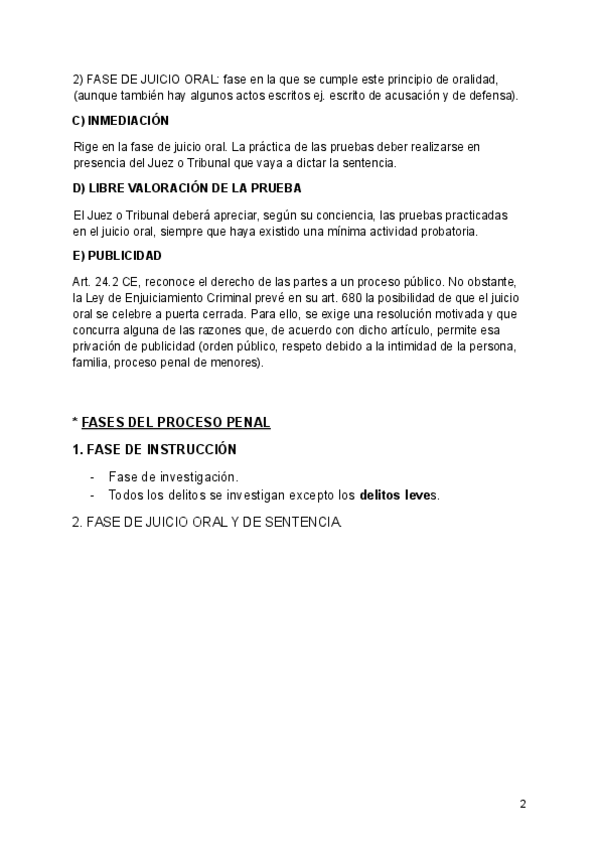 2) FASE DE JUICIO ORAL: fase en la que se cumple este principio de oralidad, (aunque también hay algunos actos escritos ej. escrito de acusación y de defensa).

C) INMEDIACIÓN

Rige en la fase de juicio oral. La práctica de las pruebas deber realizarse en presencia del Juez o Tribunal que vaya a dictar la sentencia.

D) LIBRE VALORACIÓN DE LA PRUEBA

El Juez o Tribunal deberá apreciar, según su conciencia, las pruebas practicadas en el juicio oral, siempre que haya existido una mínima actividad probatoria.

E) PUBLICIDAD

Art. 24.2 CE, reconoce el derecho de las partes a un proceso público. No obstante, la Ley de Enjuiciamiento Criminal prevé en su art. 680 la posibilidad de que el juicio oral se celebre a puerta cerrada. Para ello, se exige una resolución motivada y que concurra alguna de las razones que, de acuerdo con dicho artículo, permite esa privación de publicidad (orden público, respeto debido a la intimidad de la persona, familia, proceso penal de menores).

* FASES DEL PROCESO PENAL

1. FASE DE INSTRUCCIÓN

- Fase de investigación.
- Todos los delitos se investigan excepto los delitos leves.

2. FASE DE JUICIO ORAL Y DE SENTENCIA.

2